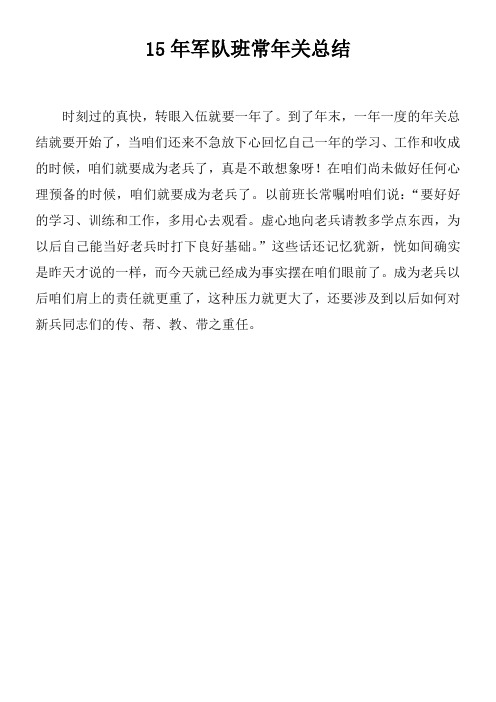 15 年军队班常年关总结

时刻过的真快，转眼入伍就要一年了。到了年末，一年一度的年关总结就要开始了，当咱们还来不急放下心回忆自己一年的学习、工作和收成的时候，咱们就要成为老兵了，真是不敢想象呀！在咱们尚未做好任何心理预备的时候，咱们就要成为老兵了。以前班长常嘱咐咱们说：“要好好的学习、训练和工作，多用心去观看。虚心地向老兵请教多学点东西，为以后自己能当好老兵时打下良好基础。”这些话还记忆犹新，恍如间确实是昨天才说的一样，而今天就已经成为事实摆在咱们眼前了。成为老兵以后咱们肩上的责任就更重了，这种压力就更大了，还要涉及到以后如何对新兵同志们的传、帮、教、带之重任。